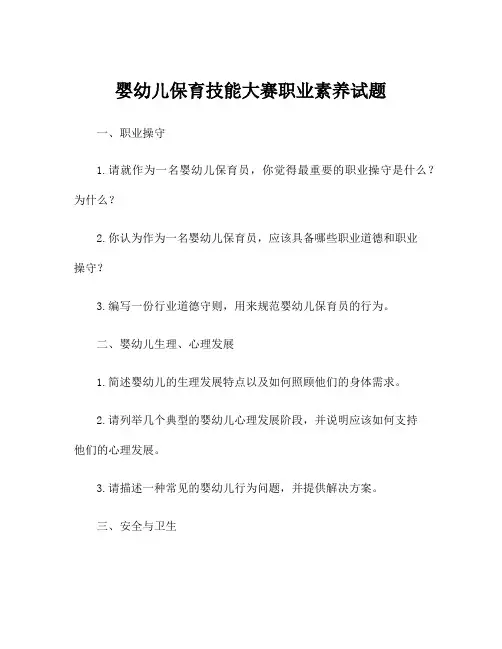 婴幼儿保育技能大赛职业素养试题

一、职业操守

1. 请就作为一名婴幼儿保育员，你觉得最重要的职业操守是什么？为什么？

2. 你认为作为一名婴幼儿保育员，应该具备哪些职业道德和职业操守？

3. 编写一份行业道德守则，用来规范婴幼儿保育员的行为。

二、婴幼儿生理、心理发展

1. 简述婴幼儿的生理发展特点以及如何照顾他们的身体需求。

2. 请列举几个典型的婴幼儿心理发展阶段，并说明应该如何支持他们的心理发展。

3. 请描述一种常见的婴幼儿行为问题，并提供解决方案。

三、安全与卫生